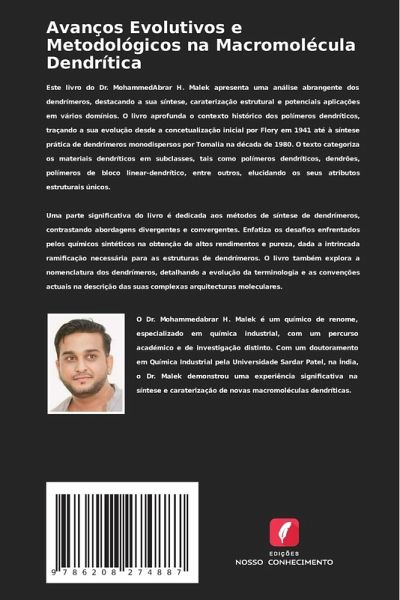 Avanços Evolutivos e Metodológicos na Macromolécula Dendrítica

Este livro do Dr. MohammedAbrar H. Malek apresenta uma análise abrangente dos dendrímeros, destacando a sua síntese, caraterização estrutural e potenciais aplicações em vários domínios. O livro aprofunda o contexto histórico dos polímeros dendríticos, traçando a sua evolução desde a concetualização inicial por Flory em 1941 até à síntese prática de dendrímeros monodispersos por Tomalia na década de 1980. O texto categoriza os materiais dendríticos em subclasses, tais como polímeros dendríticos, dendrões, polímeros de bloco linear-dendrítico, entre outros, elucidando os seus atributos estruturais únicos.

Uma parte significativa do livro é dedicada aos métodos de síntese de dendrímeros, contrastando abordagens divergentes e convergentes. Enfatiza os desafios enfrentados pelos químicos sintéticos na obtenção de altos rendimentos e pureza, dada a intrincada ramificação necessária para as estruturas de dendrímeros. O livro também explora a nomenclatura dos dendrímeros, detalhando a evolução da terminologia e as convenções actuais na descrição das suas complexas arquitecturas moleculares.

O Dr. Mohammedabrar H. Malek é um químico de renome, especializado em química industrial, com um percurso académico e de investigação distinto. Com um doutoramento em Química Industrial pela Universidade Sardar Patel, na Índia, o Dr. Malek demonstrou uma experiência significativa na síntese e caraterização de novas macromoléculas dendríticas.

9 786208 274887

EDIÇÕES
NOSSO CONHECIMENTO